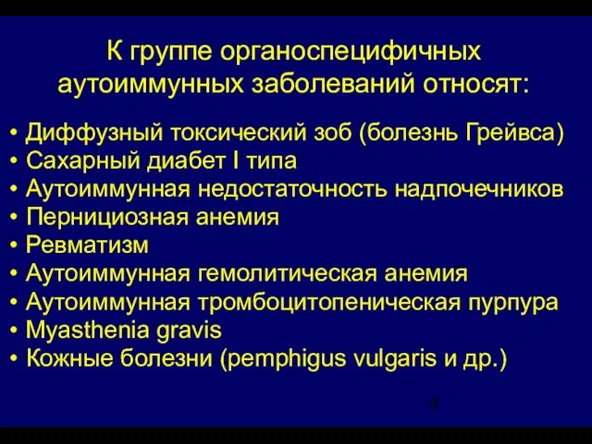 К группе органоспецифичных аутоиммунных заболеваний относят:

• Диффузный токсический зоб (болезнь Грейвса)
• Сахарный диабет I типа
• Аутоиммунная недостаточность надпочечников
• Пернициозная анемия
• Ревматизм
• Аутоиммунная гемолитическая анемия
• Аутоиммунная тромбоцитопеническая пурпура
• Myasthenia gravis
• Кожные болезни (pemphigus vulgaris и др.)

4